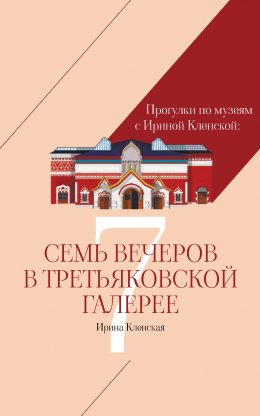 Прогулки по музеям с Ириной Кленской:

7

СЕМЬ ВЕЧЕРОВ В ТРЕТЬЯКОВСКОЙ ГАЛЕРЕЕ

Ирина Кленская